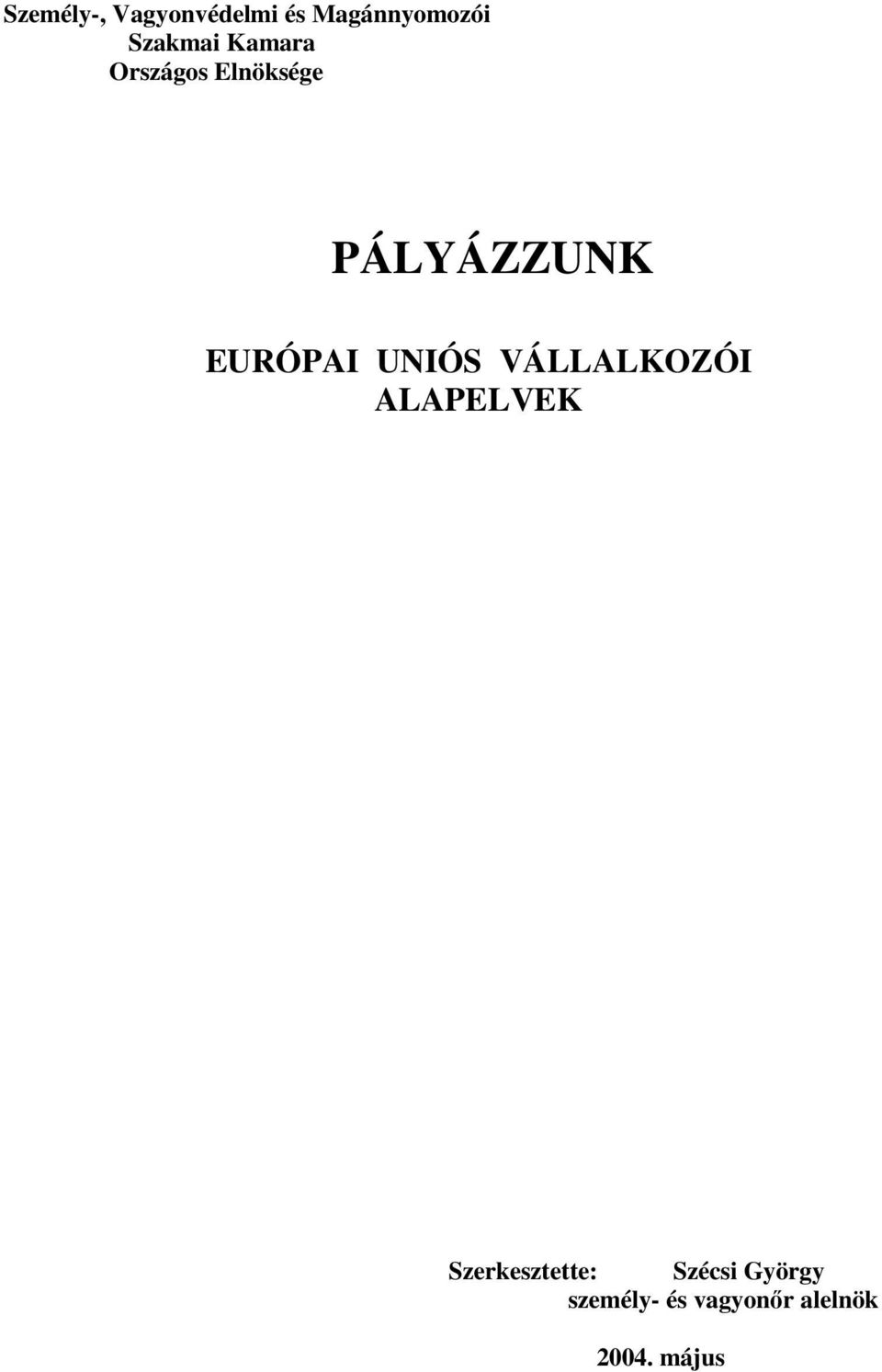 Személy-, Vagyonvédelmi és Magánnyomozói Szakmai Kamara Országos Elnöksége

PÁLYÁZZUNK

EURÓPAI UNIÓS VÁLLALKOZÓI ALAPELVEK

Szerkesztette: Szécsi György
személy- és vagyonőr alelnök

2004. május